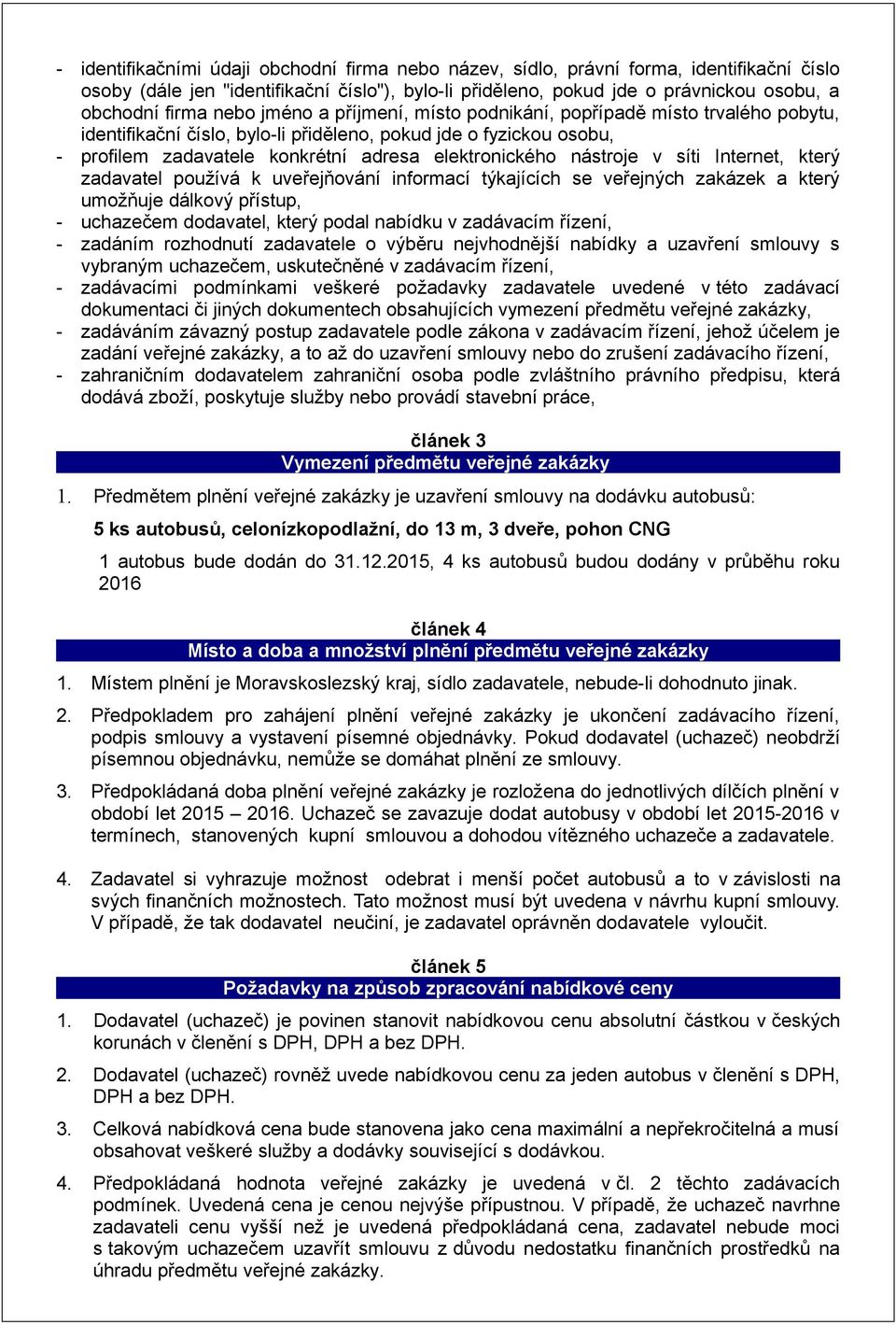 - identifikačními údaji obchodní firma nebo název, sídlo, právní forma, identifikační číslo osoby (dále jen "identifikační číslo"), bylo-li přiděleno, pokud jde o právnickou osobu, a obchodní firma nebo jméno a příjmení, místo podnikání, popřípadě místo trvalého pobytu, identifikační číslo, bylo-li přiděleno, pokud jde o fyzickou osobu,
- profilem zadavatele konkrétní adresa elektronického nástroje v síti Internet, který zadavatel používá k uveřejňování informací týkajících se veřejných zakázek a který umožňuje dálkový přístup,
- uchazečem dodavatel, který podal nabídku v zadávacím řízení,
- zadáním rozhodnutí zadavatele o výběru nejvhodnější nabídky a uzavření smlouvy s vybraným uchazečem, uskutečněné v zadávacím řízení,
- zadávacími podmínkami veškeré požadavky zadavatele uvedené v této zadávací dokumentaci či jiných dokumentech obsahujících vymezení předmětu veřejné zakázky,
- zadáváním závazný postup zadavatele podle zákona v zadávacím řízení, jehož účelem je zadání veřejné zakázky, a to až do uzavření smlouvy nebo do zrušení zadávacího řízení,
- zahraničním dodavatelem zahraniční osoba podle zvláštního právního předpisu, která dodává zboží, poskytuje služby nebo provádí stavební práce,

článek 3
Vymezení předmětu veřejné zakázky

1. Předmětem plnění veřejné zakázky je uzavření smlouvy na dodávku autobusů:

5 ks autobusů, celonízkopodlažní, do 13 m, 3 dveře, pohon CNG

1 autobus bude dodán do 31.12.2015, 4 ks autobusů budou dodány v průběhu roku 2016

článek 4
Místo a doba a množství plnění předmětu veřejné zakázky

1. Místem plnění je Moravskoslezský kraj, sídlo zadavatele, nebude-li dohodnuto jinak.

2. Předpokladem pro zahájení plnění veřejné zakázky je ukončení zadávacího řízení, podpis smlouvy a vystavení písemné objednávky. Pokud dodavatel (uchazeč) neobdrží písemnou objednávku, nemůže se domáhat plnění ze smlouvy.

3. Předpokládaná doba plnění veřejné zakázky je rozložena do jednotlivých dílčích plnění v období let 2015 – 2016. Uchazeč se zavazuje dodat autobusy v období let 2015-2016 v termínech, stanovených kupní smlouvou a dohodou vítězného uchazeče a zadavatele.

4. Zadavatel si vyhrazuje možnost odebrat i menší počet autobusů a to v závislosti na svých finančních možnostech. Tato možnost musí být uvedena v návrhu kupní smlouvy. V případě, že tak dodavatel neučiní, je zadavatel oprávněn dodavatele vyloučit.

článek 5
Požadavky na způsob zpracování nabídkové ceny

1. Dodavatel (uchazeč) je povinen stanovit nabídkovou cenu absolutní částkou v českých korunách v členění s DPH, DPH a bez DPH.

2. Dodavatel (uchazeč) rovněž uvede nabídkovou cenu za jeden autobus v členění s DPH, DPH a bez DPH.

3. Celková nabídková cena bude stanovena jako cena maximální a nepřekročitelná a musí obsahovat veškeré služby a dodávky související s dodávkou.

4. Předpokládaná hodnota veřejné zakázky je uvedená v čl. 2 těchto zadávacích podmínek. Uvedená cena je cenou nejvýše přípustnou. V případě, že uchazeč navrhne zadavateli cenu vyšší než je uvedená předpokládaná cena, zadavatel nebude moci s takovým uchazečem uzavřít smlouvu z důvodu nedostatku finančních prostředků na úhradu předmětu veřejné zakázky.